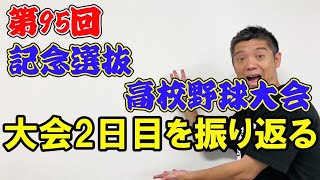 第95回
記念選抜
高校野球大会
大会2日目を振り返る